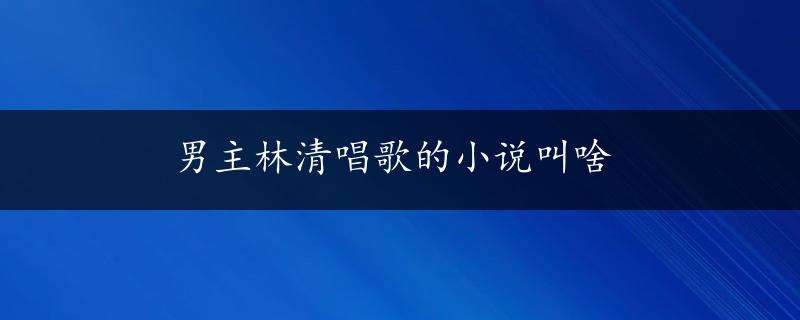 男主林清唱歌的小说叫啥